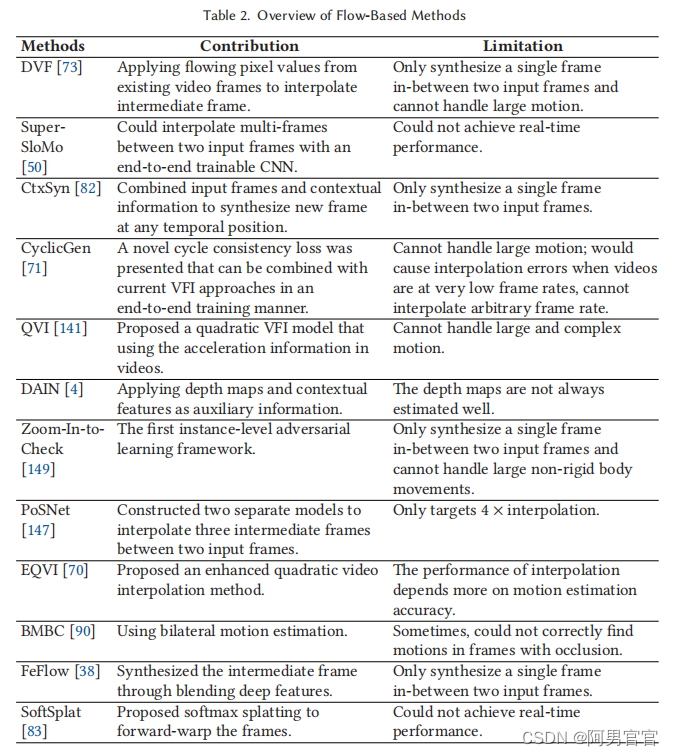 Table 2. Overview of Flow-Based Methods

| Methods | Contribution | Limitation |
|---|---|---|
| DVF [73] | Applying flowing pixel values from existing video frames to interpolate intermediate frame. | Only synthesize a single frame in-between two input frames and cannot handle large motion. |
| Super-SloMo [50] | Could interpolate multi-frames between two input frames with an end-to-end trainable CNN. | Could not achieve real-time performance. |
| CtxSyn [82] | Combined input frames and contextual information to synthesize new frame at any temporal position. | Only synthesize a single frame in-between two input frames. |
| CyclicGen [71] | A novel cycle consistency loss was presented that can be combined with current VFI approaches in an end-to-end training manner. | Cannot handle large motion; would cause interpolation errors when videos are at very low frame rates, cannot interpolate arbitrary frame rate. |
| QVI [141] | Proposed a quadratic VFI model that using the acceleration information in videos. | Cannot handle large and complex motion. |
| DAIN [4] | Applying depth maps and contextual features as auxiliary information. | The depth maps are not always estimated well. |
| Zoom-In-to-Check [149] | The first instance-level adversarial learning framework. | Only synthesize a single frame in-between two input frames and cannot handle large non-rigid body movements. |
| PoSNet [147] | Constructed two separate models to interpolate three intermediate frames between two input frames. | Only targets $4\times$ interpolation. |
| EQVI [70] | Proposed an enhanced quadratic video interpolation method. | The performance of interpolation depends more on motion estimation accuracy. |
| BMBC [90] | Using bilateral motion estimation. | Sometimes, could not correctly find motions in frames with occlusion. |
| FeFlow [38] | Synthesized the intermediate frame through blending deep features. | Only synthesize a single frame in-between two input frames. |
| SoftSplat [83] | Proposed softmax splatting to forward-warp the frames. | Could not achieve real-time performance. |

CSDN @阿男官官